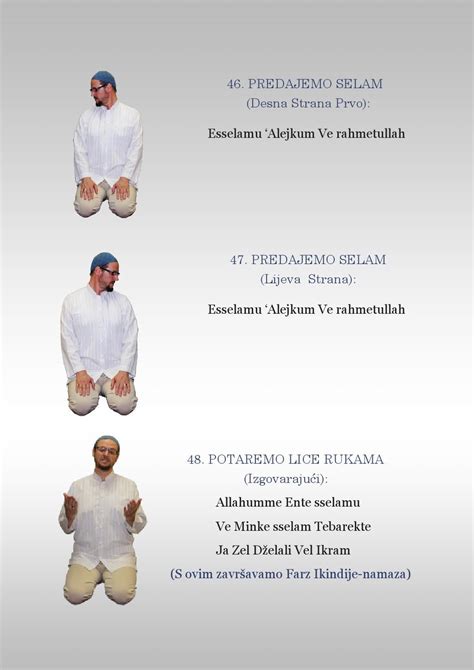 46. PREDAJEMO SELAM
(Desna Strana Prvo):

Esselamu 'Alejkum Ve rahmetullah

47. PREDAJEMO SELAM
(Lijeva Strana):

Esselamu 'Alejkum Ve rahmetullah

48. POTAREMO LICE RUKAMA
(Izgovarajući):

Allahumme Ente sselamu
Ve Minke sselam Tebarekte
Ja Zel Dželali Vel Ikram
(S ovim završavamo Farz Ikindije-namaza)